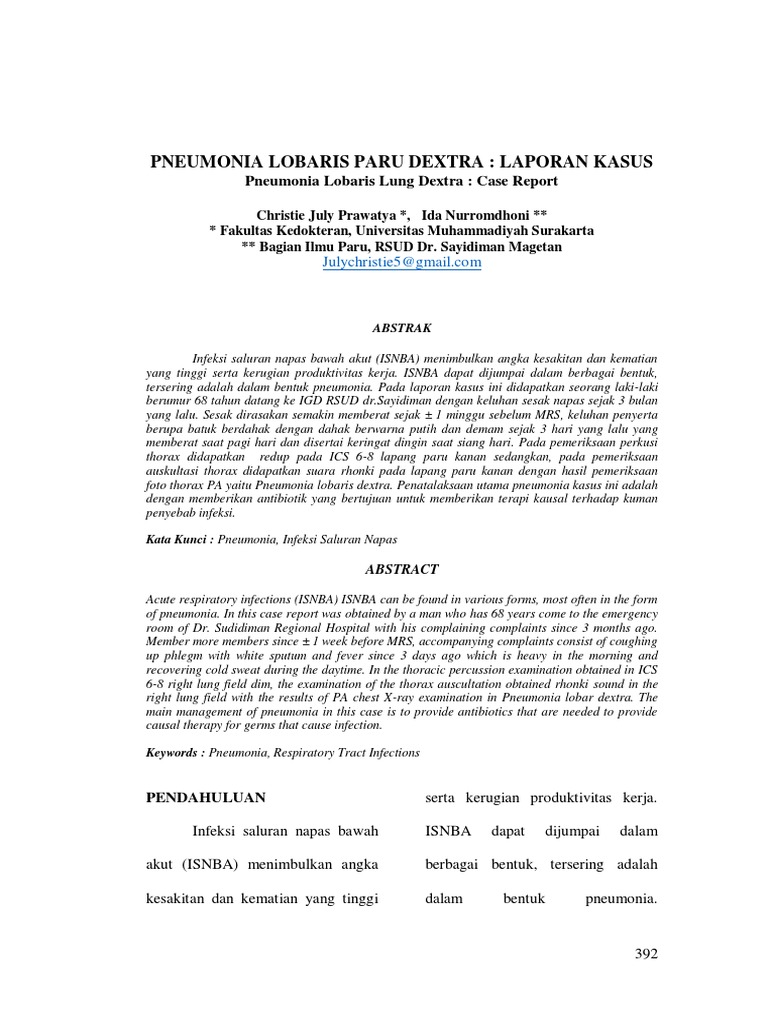 PNEUMONIA LOBARIS PARU DEXTRA : LAPORAN KASUS
Pneumonia Lobaris Lung Dextra : Case Report

Christie July Prawatya *, Ida Nurromdhoni **
* Fakultas Kedokteran, Universitas Muhammadiyah Surakarta
** Bagian Ilmu Paru, RSUD Dr. Sayidiman Magetan
Julychristie5@gmail.com

ABSTRAK

Infeksi saluran napas bawah akut (ISNBA) menimbulkan angka kesakitan dan kematian yang tinggi serta kerugian produktivitas kerja. ISNBA dapat dijumpai dalam berbagai bentuk, tersering adalah dalam bentuk pneumonia. Pada laporan kasus ini didapatkan seorang laki-laki berumur 68 tahun datang ke IGD RSUD dr.Sayidiman dengan keluhan sesak napas sejak 3 bulan yang lalu. Sesak dirasakan semakin memberat sejak ± 1 minggu sebelum MRS, keluhan penyerta berupa batuk berdahak dengan dahak berwarna putih dan demam sejak 3 hari yang lalu yang memberat saat pagi hari dan disertai keringat dingin saat siang hari. Pada pemeriksaan perkusi thorax didapatkan redup pada ICS 6-8 lapang paru kanan sedangkan, pada pemeriksaan auskultasi thorax didapatkan suara rhonki pada lapang paru kanan dengan hasil pemeriksaan foto thorax PA yaitu Pneumonia lobaris dextra. Penatalaksaan utama pneumonia kasus ini adalah dengan memberikan antibiotik yang bertujuan untuk memberikan terapi kausal terhadap kuman penyebab infeksi.

Kata Kunci : Pneumonia, Infeksi Saluran Napas

ABSTRACT

Acute respiratory infections (ISNBA) ISNBA can be found in various forms, most often in the form of pneumonia. In this case report was obtained by a man who has 68 years come to the emergency room of Dr. Sudidiman Regional Hospital with his complaining complaints since 3 months ago. Member more members since ± 1 week before MRS, accompanying complaints consist of coughing up phlegm with white sputum and fever since 3 days ago which is heavy in the morning and recovering cold sweat during the daytime. In the thoracic percussion examination obtained in ICS 6-8 right lung field dim, the examination of the thorax auscultation obtained rhonki sound in the right lung field with the results of PA chest X-ray examination in Pneumonia lobar dextra. The main management of pneumonia in this case is to provide antibiotics that are needed to provide causal therapy for germs that cause infection.

Keywords : Pneumonia, Respiratory Tract Infections

PENDAHULUAN

Infeksi saluran napas bawah akut (ISNBA) menimbulkan angka kesakitan dan kematian yang tinggi serta kerugian produktivitas kerja. ISNBA dapat dijumpai dalam berbagai bentuk, tersering adalah dalam bentuk pneumonia.

392